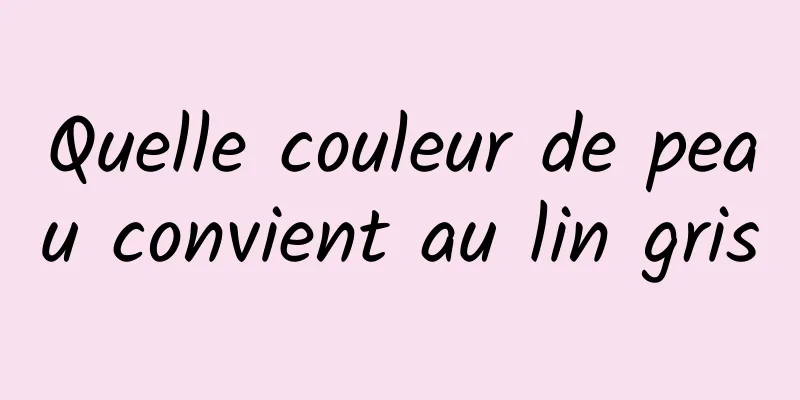 Quelle couleur de peau convient au lin gris